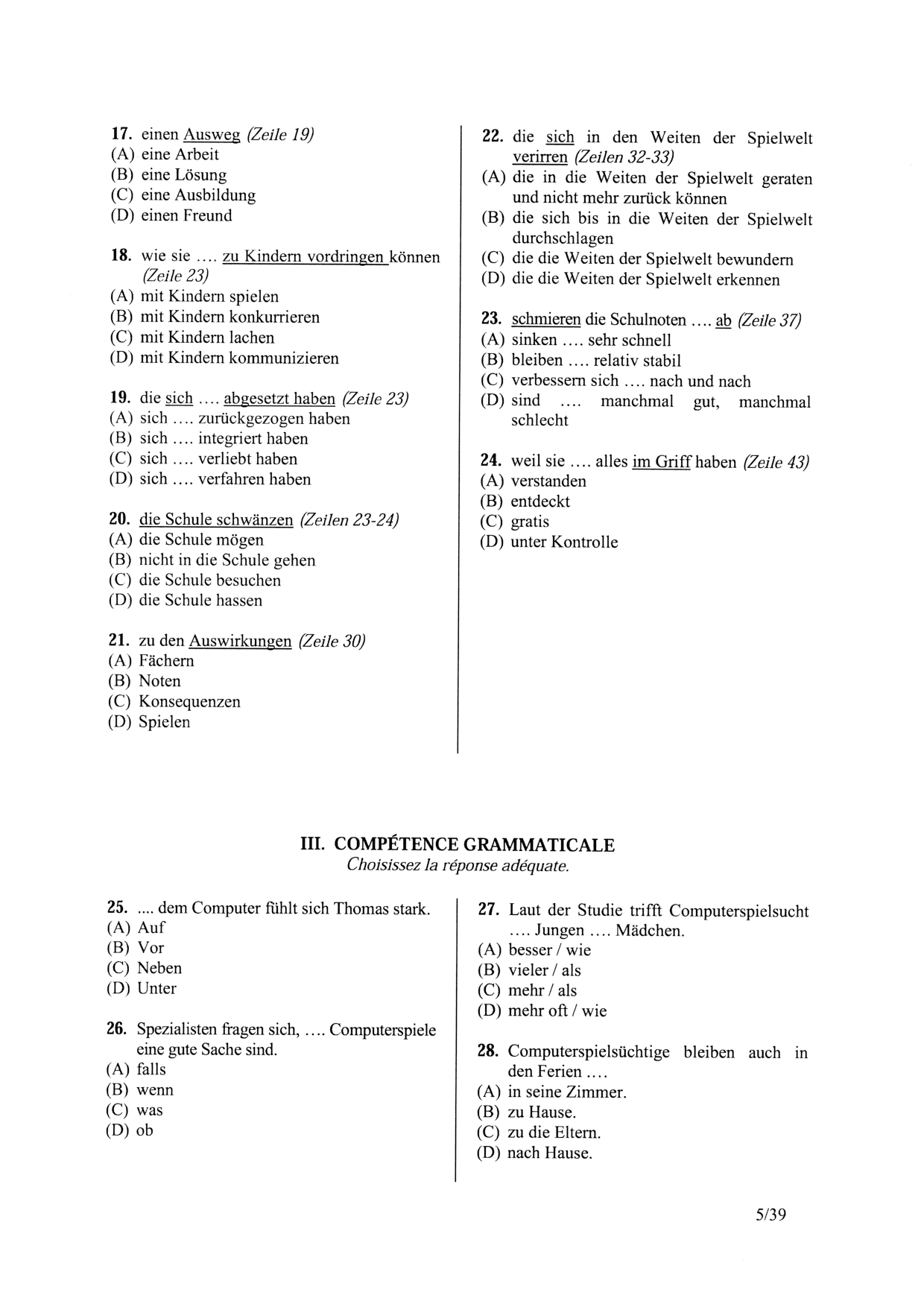 17. einen Ausweg (Zeile 19)
(A) eine Arbeit
(B) eine Lösung
(C) eine Ausbildung
(D) einen Freund

18. wie sie .... zu Kindern vordringen können (Zeile 23)
(A) mit Kindern spielen
(B) mit Kindern konkurrieren
(C) mit Kindern lachen
(D) mit Kindern kommunizieren

19. die sich .... abgesetzt haben (Zeile 23)
(A) sich .... zurückgezogen haben
(B) sich .... integriert haben
(C) sich .... verliebt haben
(D) sich .... verfahren haben

20. die Schule schwänzen (Zeilen 23-24)
(A) die Schule mögen
(B) nicht in die Schule gehen
(C) die Schule besuchen
(D) die Schule hassen

21. zu den Auswirkungen (Zeile 30)
(A) Fächern
(B) Noten
(C) Konsequenzen
(D) Spielen

22. die sich in den Weiten der Spielwelt verirren (Zeilen 32-33)
(A) die in die Weiten der Spielwelt geraten und nicht mehr zurück können
(B) die sich bis in die Weiten der Spielwelt durchschlagen
(C) die die Weiten der Spielwelt bewundern
(D) die die Weiten der Spielwelt erkennen

23. schmieren die Schulnoten .... ab (Zeile 37)
(A) sinken .... sehr schnell
(B) bleiben .... relativ stabil
(C) verbessern sich .... nach und nach
(D) sind .... manchmal gut, manchmal schlecht

24. weil sie .... alles im Griff haben (Zeile 43)
(A) verstanden
(B) entdeckt
(C) gratis
(D) unter Kontrolle

III. COMPÉTENCE GRAMMATICALE
Choisissez la réponse adéquate.

25. .... dem Computer fühlt sich Thomas stark.
(A) Auf
(B) Vor
(C) Neben
(D) Unter

26. Spezialisten fragen sich, .... Computerspiele eine gute Sache sind.
(A) falls
(B) wenn
(C) was
(D) ob

27. Laut der Studie trifft Computerspielsucht .... Jungen .... Mädchen.
(A) besser / wie
(B) vieler / als
(C) mehr / als
(D) mehr oft / wie

28. Computerspielsüchtige bleiben auch in den Ferien ....
(A) in seine Zimmer.
(B) zu Hause.
(C) zu die Eltern.
(D) nach Hause.

5/39